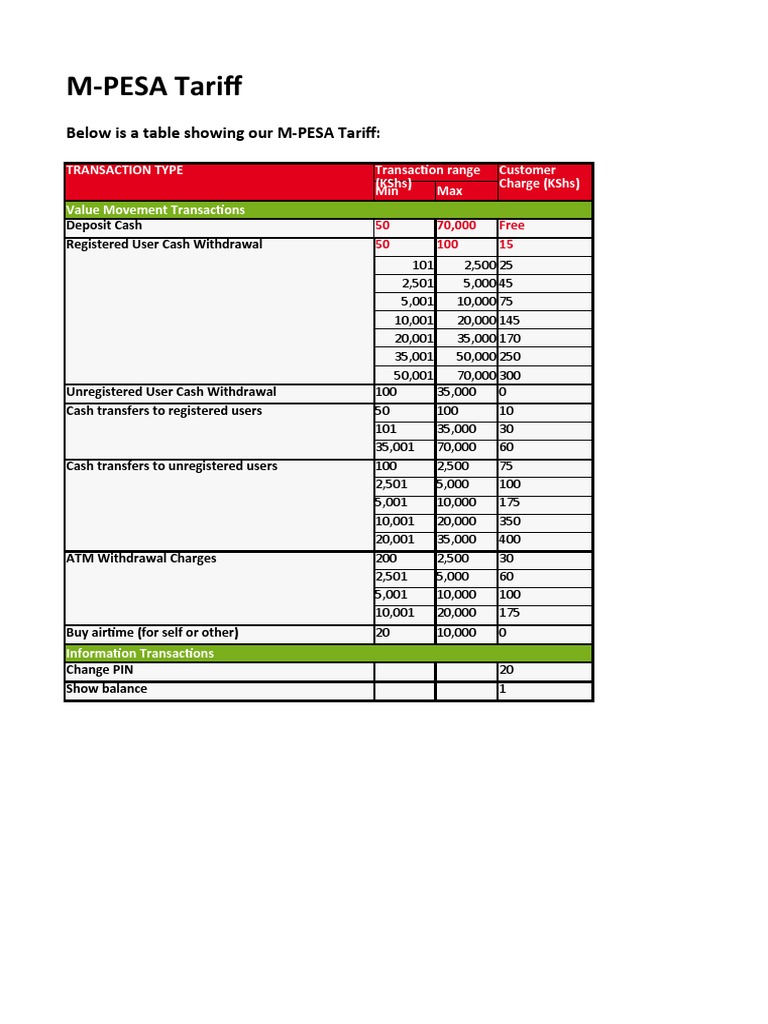 M-PESA Tariff

Below is a table showing our M-PESA Tariff:

| TRANSACTION TYPE | Transaction range (KShs) Min | Max | Customer Charge (KShs) |
|---|---|---|---|
| Value Movement Transactions | | | |
| Deposit Cash | 50 | 70,000 | Free |
| Registered User Cash Withdrawal | 50 | 100 | 15 |
| | 101 | 2,500 | 25 |
| | 2,501 | 5,000 | 45 |
| | 5,001 | 10,000 | 75 |
| | 10,001 | 20,000 | 145 |
| | 20,001 | 35,000 | 170 |
| | 35,001 | 50,000 | 250 |
| | 50,001 | 70,000 | 300 |
| Unregistered User Cash Withdrawal | 100 | 35,000 | 0 |
| Cash transfers to registered users | 50 | 100 | 10 |
| | 101 | 35,000 | 30 |
| | 35,001 | 70,000 | 60 |
| Cash transfers to unregistered users | 100 | 2,500 | 75 |
| | 2,501 | 5,000 | 100 |
| | 5,001 | 10,000 | 175 |
| | 10,001 | 20,000 | 350 |
| | 20,001 | 35,000 | 400 |
| ATM Withdrawal Charges | 200 | 2,500 | 30 |
| | 2,501 | 5,000 | 60 |
| | 5,001 | 10,000 | 100 |
| | 10,001 | 20,000 | 175 |
| Buy airtime (for self or other) | 20 | 10,000 | 0 |
| Information Transactions | | | |
| Change PIN | | | 20 |
| Show balance | | | 1 |